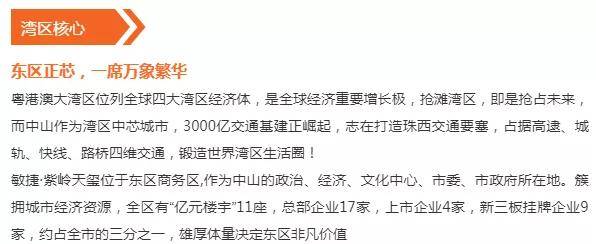 湾区核心

东区正芯，一席万象繁华

粤港澳大湾区位列全球四大湾区经济体，是全球经济重要增长极，抢滩湾区，即是抢占未来，而中山作为湾区中芯城市，3000亿交通基建正崛起，志在打造珠西交通要塞，占据高速、城轨、快线、路桥四维交通，锻造世界湾区生活圈！

敏捷·紫岭天玺位于东区商务区,作为中山的政治、经济、文化中心、市委、市政府所在地。簇拥城市经济资源，全区有“亿元楼宇”11座，总部企业17家，上市企业4家，新三板挂牌企业9家，约占全市的三分之一，雄厚体量决定东区非凡价值